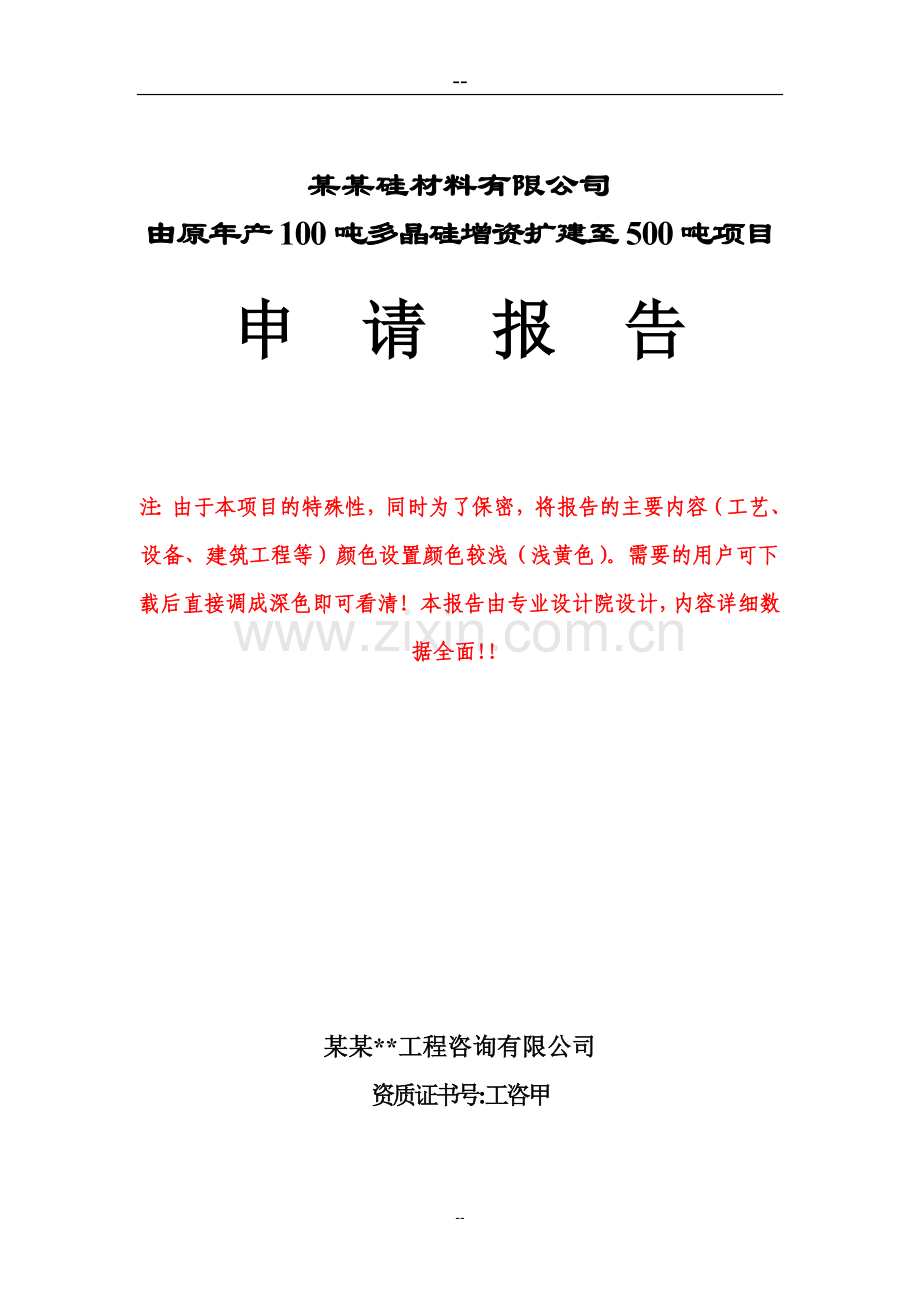 --

某某硅材料有限公司

由原年产100吨多晶硅增资扩建至500吨项目

申 请 报 告

注: 由于本项目的特殊性，同时为了保密，将报告的主要内容（工艺、设备、建筑工程等）颜色设置颜色较浅（浅黄色）。需要的用户可下载后直接调成深色即可看清！本报告由专业设计院设计，内容详细数据全面!!

www.zixin.com.cn

某某**工程咨询有限公司

资质证书号:工咨甲

--